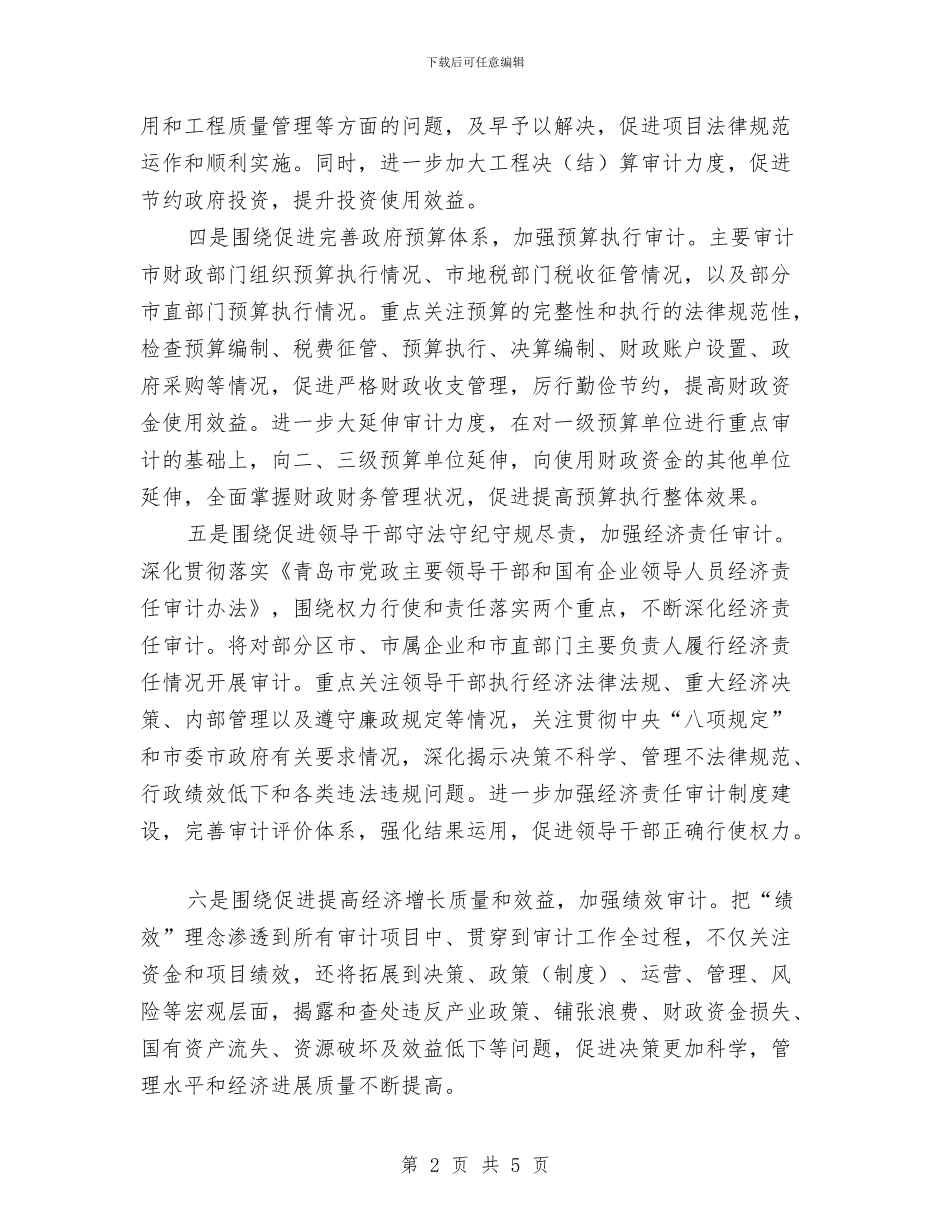 下载后可任意编辑

用和工程质量管理等方面的问题，及早予以解决，促进项目法律规范运作和顺利实施。同时，进一步加大工程决（结）算审计力度，促进节约政府投资，提升投资使用效益。

四是围绕促进完善政府预算体系，加强预算执行审计。主要审计市财政部门组织预算执行情况、市地税部门税收征管情况，以及部分市直部门预算执行情况。重点关注预算的完整性和执行的法律规范性，检查预算编制、税费征管、预算执行、决算编制、财政账户设置、政府采购等情况，促进严格财政收支管理，厉行勤俭节约，提高财政资金使用效益。进一步大延伸审计力度，在对一级预算单位进行重点审计的基础上，向二、三级预算单位延伸，向使用财政资金的其他单位延伸，全面掌握财政财务管理状况，促进提高预算执行整体效果。

五是围绕促进领导干部守法守纪守规尽责，加强经济责任审计。深化贯彻落实《青岛市党政主要领导干部和国有企业领导人员经济责任审计办法》，围绕权力行使和责任落实两个重点，不断深化经济责任审计。将对部分区市、市属企业和市直部门主要负责人履行经济责任情况开展审计。重点关注领导干部执行经济法律法规、重大经济决策、内部管理以及遵守廉政规定等情况，关注贯彻中央“八项规定”和市委市政府有关要求情况，深化揭示决策不科学、管理不法律规范、行政绩效低下和各类违法违规问题。进一步加强经济责任审计制度建设，完善审计评价体系，强化结果运用，促进领导干部正确行使权力。

六是围绕促进提高经济增长质量和效益，加强绩效审计。把“绩效”理念渗透到所有审计项目中、贯穿到审计工作全过程，不仅关注资金和项目绩效，还将拓展到决策、政策（制度）、运营、管理、风险等宏观层面，揭露和查处违反产业政策、铺张浪费、财政资金损失、国有资产流失、资源破坏及效益低下等问题，促进决策更加科学，管理水平和经济进展质量不断提高。

第 2 页 共 5 页